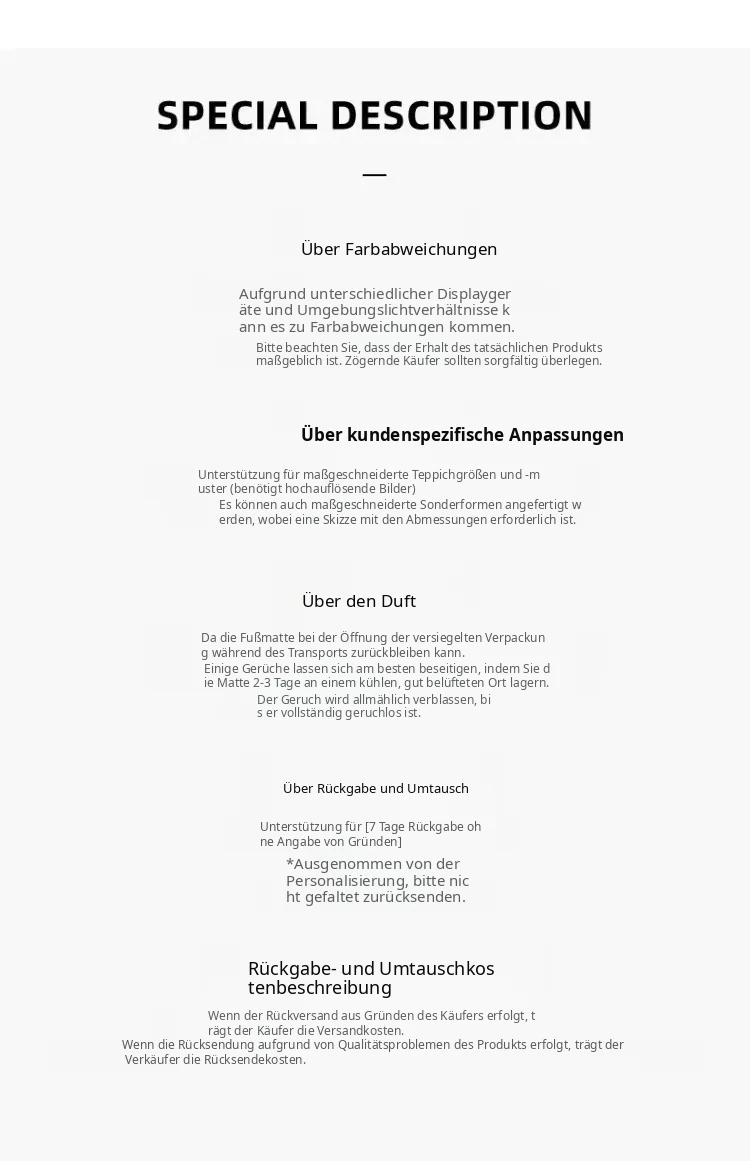 SPECIAL DESCRIPTION

—

Über Farbabweichungen

Aufgrund unterschiedlicher Displaygeräte und Umgebungslichtverhältnisse kann es zu Farbabweichungen kommen.

Bitte beachten Sie, dass der Erhalt des tatsächlichen Produkts maßgeblich ist. Zögernde Käufer sollten sorgfältig überlegen.

Über kundenspezifische Anpassungen

Unterstützung für maßgeschneiderte Teppichgrößen und -muster (benötigt hochauflösende Bilder)

Es können auch maßgeschneiderte Sonderformen angefertigt werden, wobei eine Skizze mit den Abmessungen erforderlich ist.

Über den Duft

Da die Fußmatte bei der Öffnung der versiegelten Verpackung während des Transports zurückbleiben kann.

Einige Gerüche lassen sich am besten beseitigen, indem Sie die Matte 2-3 Tage an einem kühlen, gut belüfteten Ort lagern.

Der Geruch wird allmählich verblassen, bis er vollständig geruchlos ist.

Über Rückgabe und Umtausch

Unterstützung für [7 Tage Rückgabe ohne Angabe von Gründen]

*Ausgenommen von der Personalisierung, bitte nicht gefaltet zurücksenden.

Rückgabe- und Umtauschkostenbeschreibung

Wenn der Rückversand aus Gründen des Käufers erfolgt, trägt der Käufer die Versandkosten.

Wenn die Rücksendung aufgrund von Qualitätsproblemen des Produkts erfolgt, trägt der Verkäufer die Rücksendekosten.